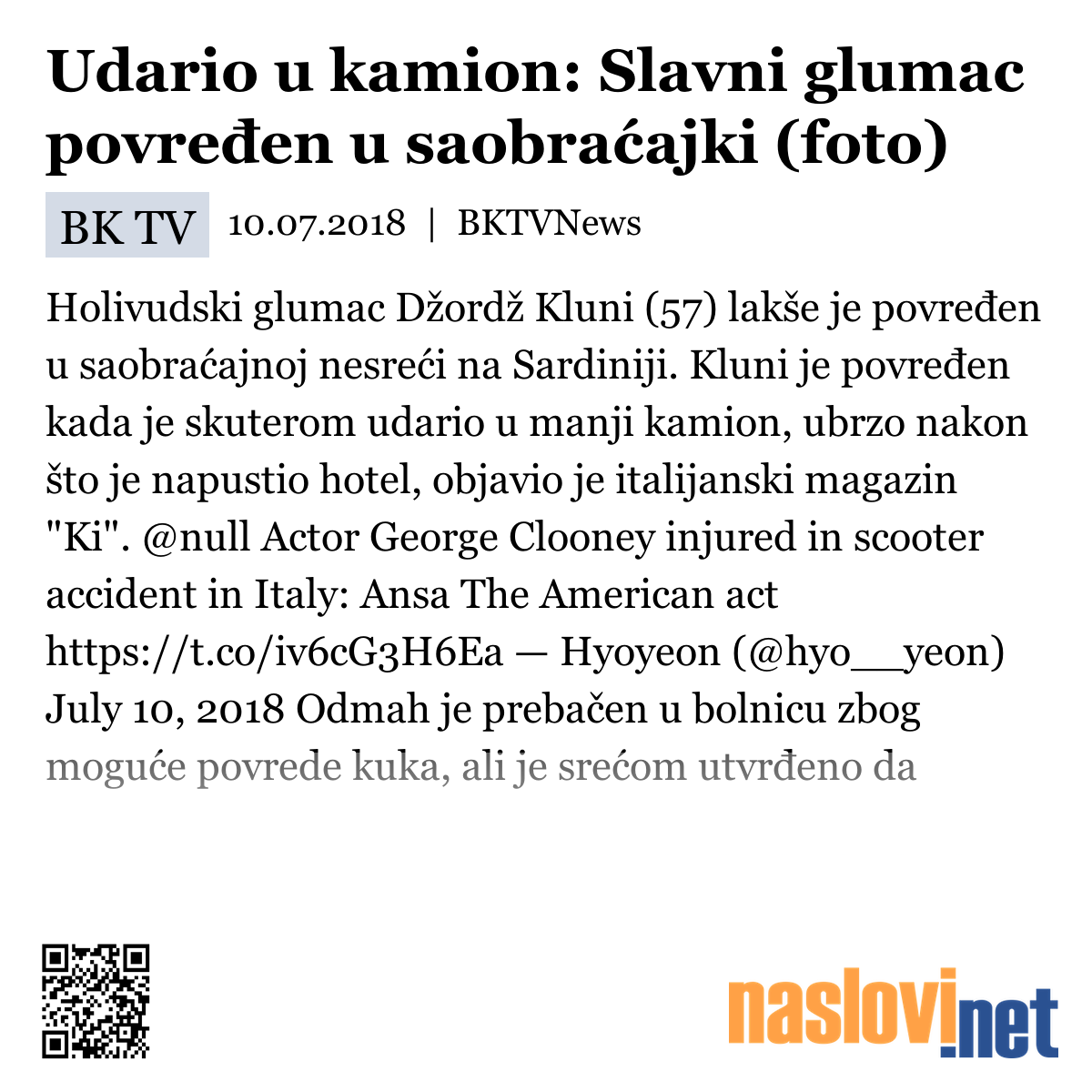 Udario u kamion: Slavni glumac povređen u saobraćajki (foto)

BK TV 10.07.2018 | BKTVNews

Holivudski glumac Džordž Kluni (57) lakše je povređen u saobraćajnoj nesreći na Sardiniji. Kluni je povređen kada je skuterom udario u manji kamion, ubrzo nakon što je napustio hotel, objavio je italijanski magazin "Ki". @null Actor George Clooney injured in scooter accident in Italy: Ansa The American act https://t.co/iv6cG3H6Ea — Hyoyeon (@hyo__yeon) July 10, 2018 Odmah je prebačen u bolnicu zbog moguće povrede kuka, ali je srećom utvrđeno da

naslovi.net